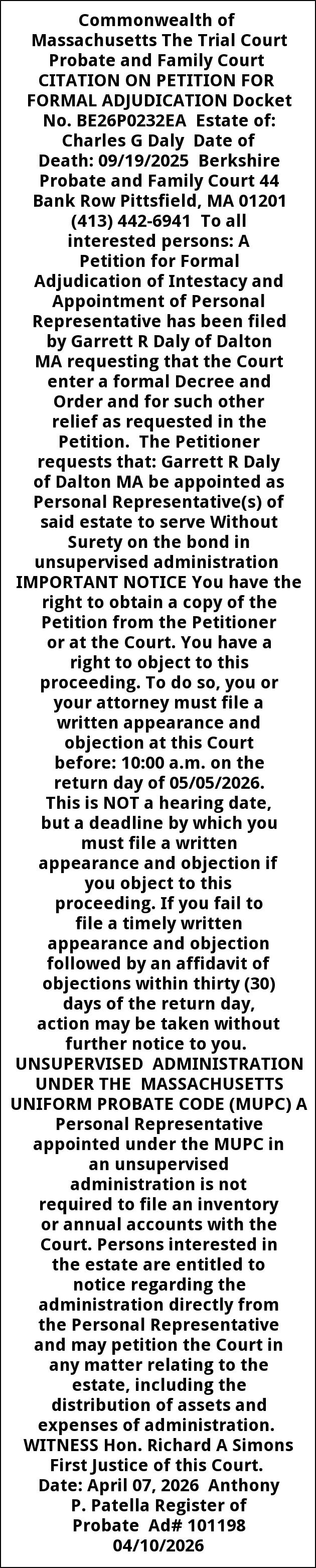 Commonwealth of Massachusetts The Trial Court Probate and Family Court CITATION ON PETITION FOR FORMAL ADJUDICATION Docket No. BE26P0232EA Estate of: Charles G Daly Date of Death: 09/19/2025 Berkshire Probate and Family Court 44 Bank Row Pittsfield, MA 01201 (413) 442-6941 To all interested persons: A Petition for Formal Adjudication of Intestacy and Appointment of Personal Representative has been filed by Garrett R Daly of Dalton MA requesting that the Court enter a formal Decree and Order and for such other relief as requested in the Petition. The Petitioner requests that: Garrett R Daly of Dalton MA be appointed as Personal Representative(s) of said estate to serve Without Surety on the bond in unsupervised administration IMPORTANT NOTICE You have the right to obtain a copy of the Petition from the Petitioner or at the Court. You have a right to object to this proceeding. To do so, you or your attorney must file a written appearance and objection at this Court before: 10:00 a.m. on the return day of 05/05/2026. This is NOT a hearing date, but a deadline by which you must file a written appearance and objection if you object to this proceeding. If you fail to file a timely written appearance and objection followed by an affidavit of objections within thirty (30) days of the return day, action may be taken without further notice to you. UNSUPERVISED ADMINISTRATION UNDER THE MASSACHUSETTS UNIFORM PROBATE CODE (MUPC) A Personal Representative appointed under the MUPC in an unsupervised administration is not required to file an inventory or annual accounts with the Court. Persons interested in the estate are entitled to notice regarding the administration directly from the Personal Representative and may petition the Court in any matter relating to the estate, including the distribution of assets and expenses of administration. WITNESS Hon. Richard A Simons First Justice of this Court. Date: April 07, 2026 Anthony P. Patella Register of Probate Ad# 101198 04/10/2026